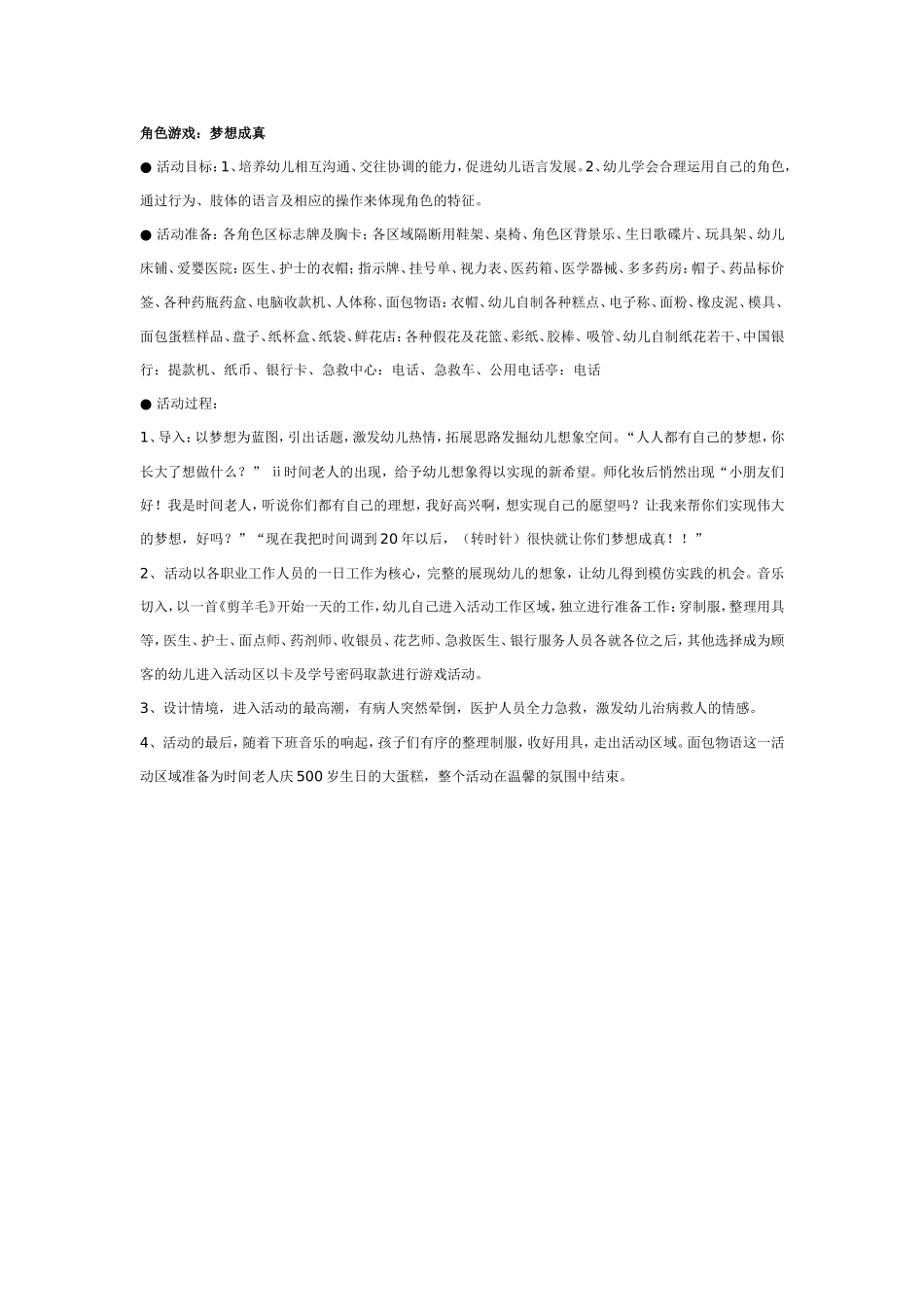 角色游戏：梦想成真

● 活动目标：1、培养幼儿相互沟通、交往协调的能力，促进幼儿语言发展。2、幼儿学会合理运用自己的角色，通过行为、肢体的语言及相应的操作来体现角色的特征。

● 活动准备：各角色区标志牌及胸卡；各区域隔断用鞋架、桌椅、角色区背景乐、生日歌碟片、玩具架、幼儿床铺、爱婴医院：医生、护士的衣帽；指示牌、挂号单、视力表、医药箱、医学器械、多多药房：帽子、药品标价签、各种药瓶药盒、电脑收款机、人体称、面包物语：衣帽、幼儿自制各种糕点、电子称、面粉、橡皮泥、模具、面包蛋糕样品、盘子、纸杯盒、纸袋、鲜花店：各种假花及花篮、彩纸、胶棒、吸管、幼儿自制纸花若干、中国银行：提款机、纸币、银行卡、急救中心：电话、急救车、公用电话亭：电话

● 活动过程：

1、导入：以梦想为蓝图，引出话题，激发幼儿热情，拓展思路发掘幼儿想象空间。“人人都有自己的梦想，你长大了想做什么？” ⅱ时间老人的出现，给予幼儿想象得以实现的新希望。师化妆后悄然出现“小朋友们好！我是时间老人，听说你们都有自己的理想，我好高兴啊，想实现自己的愿望吗？让我来帮你们实现伟大的梦想，好吗？”“现在我把时间调到20年以后，（转时针）很快就让你们梦想成真！！”

2、活动以各职业工作人员的一日工作为核心，完整的展现幼儿的想象，让幼儿得到模仿实践的机会。音乐切入，以一首《剪羊毛》开始一天的工作，幼儿自己进入活动工作区域，独立进行准备工作：穿制服，整理用具等，医生、护士、面点师、药剂师、收银员、花艺师、急救医生、银行服务人员各就各位之后，其他选择成为顾客的幼儿进入活动区以卡及学号密码取款进行游戏活动。

3、设计情境，进入活动的最高潮，有病人突然晕倒，医护人员全力急救，激发幼儿治病救人的情感。

4、活动的最后，随着下班音乐的响起，孩子们有序的整理制服，收好用具，走出活动区域。面包物语这一活动区域准备为时间老人庆500岁生日的大蛋糕，整个活动在温馨的氛围中结束。